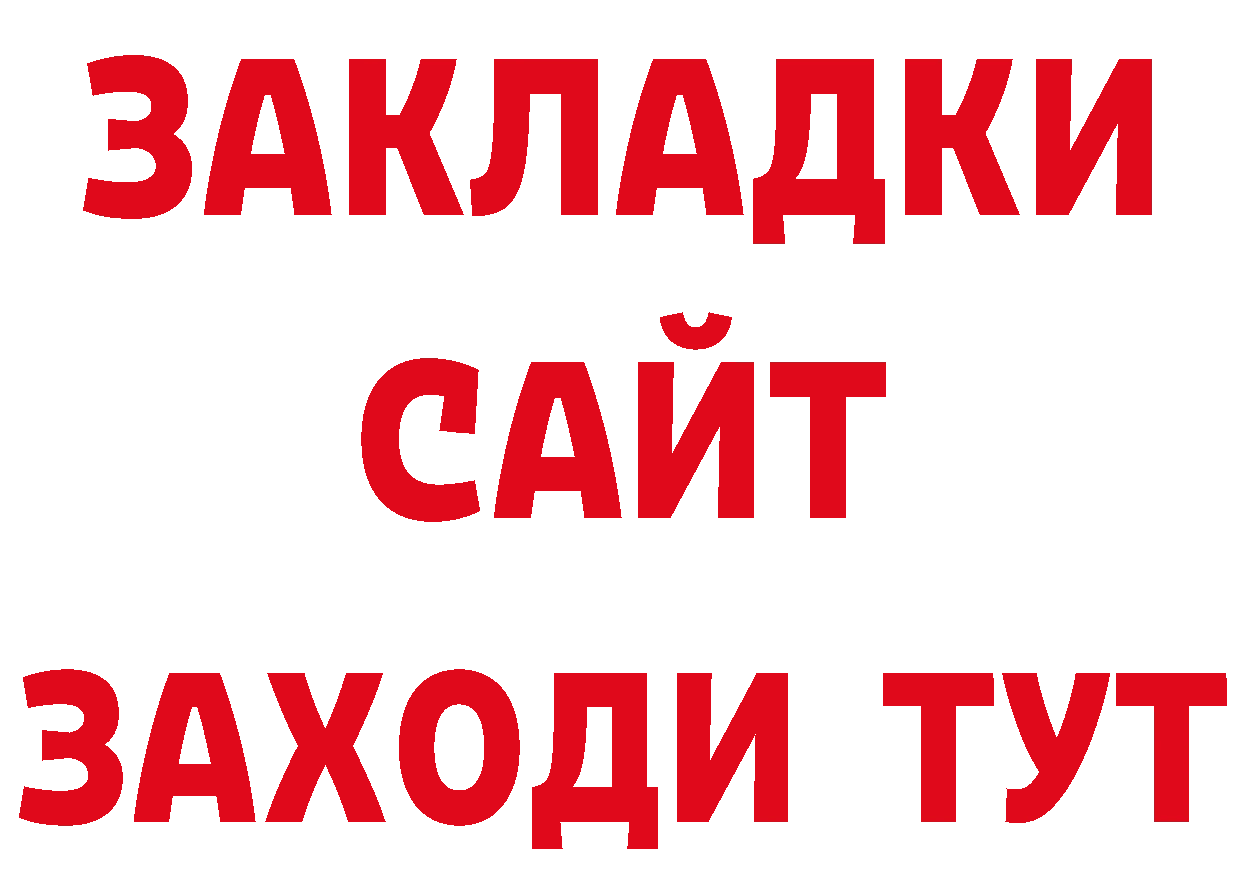 ЗАКЛАДКИ
САЙТ
ЗАХОДИ ТУТ